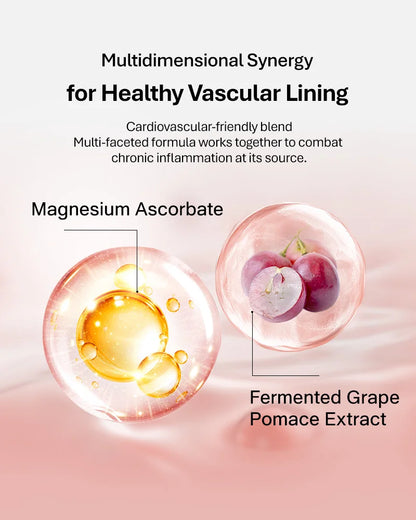 Multidimensional Synergy

for Healthy Vascular Lining

Cardiovascular-friendly blend
Multi-faceted formula works together to combat chronic inflammation at its source.

Magnesium Ascorbate

Fermented Grape
Pomace Extract